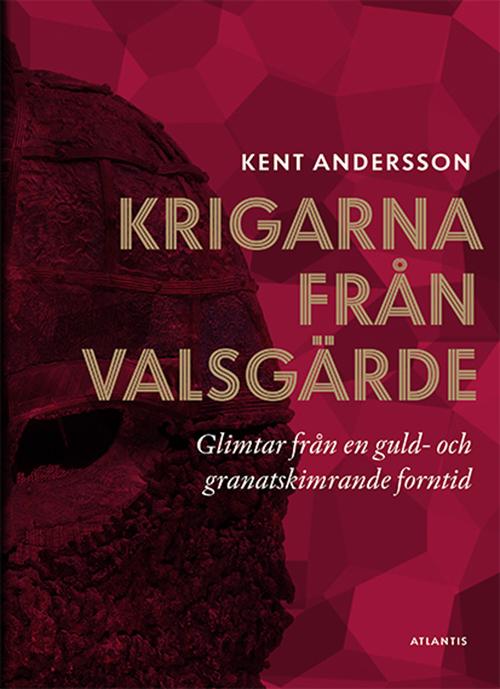 KENT ANDERSSON

KRIGARNA FRÅN VALSGÄRDE

Glimtar från en guld- och granatskimrande forntid

ATLANTIS